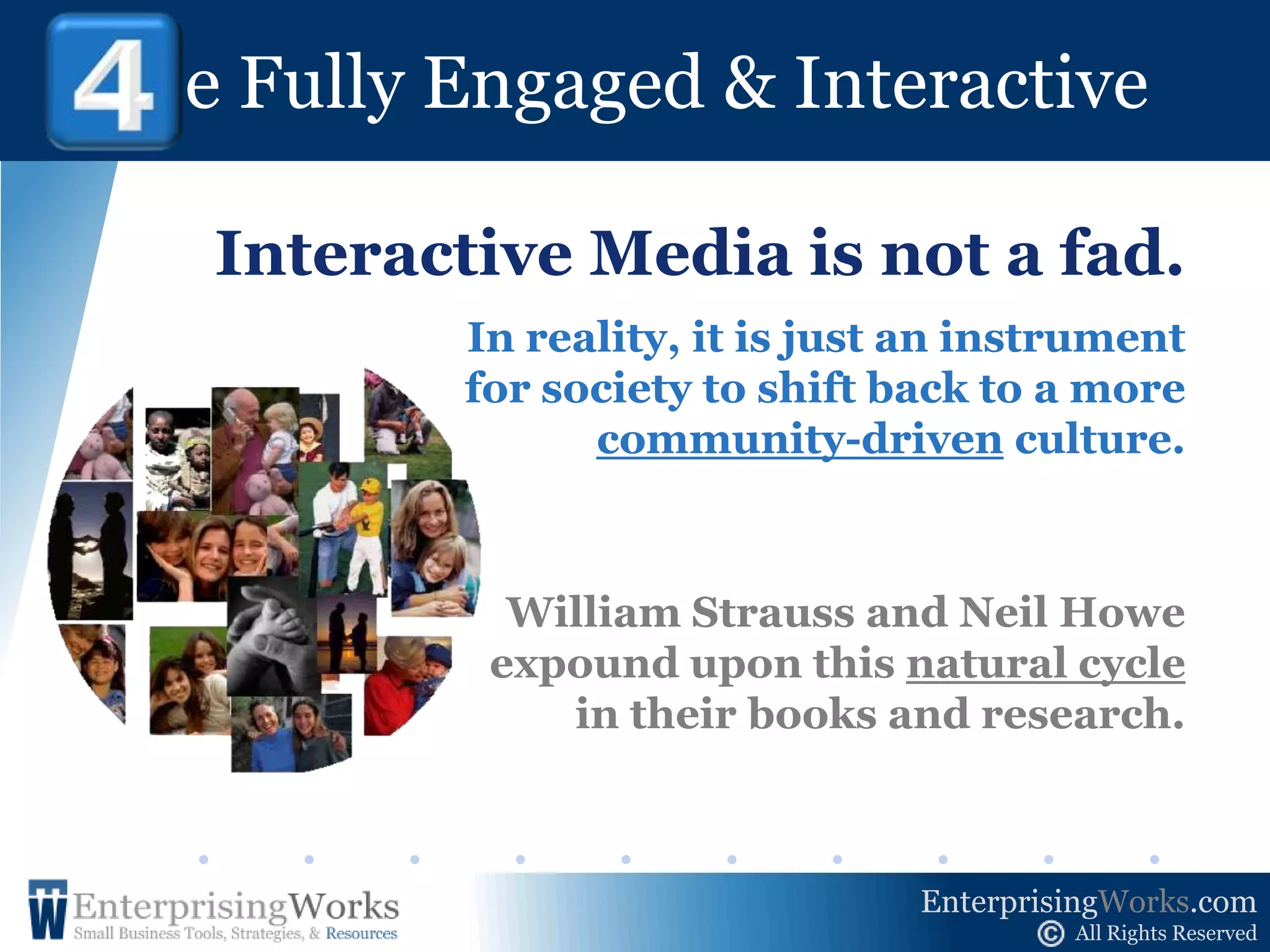 4 e Fully Engaged & Interactive

Interactive Media is not a fad.

In reality, it is just an instrument for society to shift back to a more community-driven culture.

William Strauss and Neil Howe expound upon this natural cycle in their books and research.

EnterprisingWorks
Small Business Tools, Strategies, & Resources

EnterprisingWorks.com
© All Rights Reserved